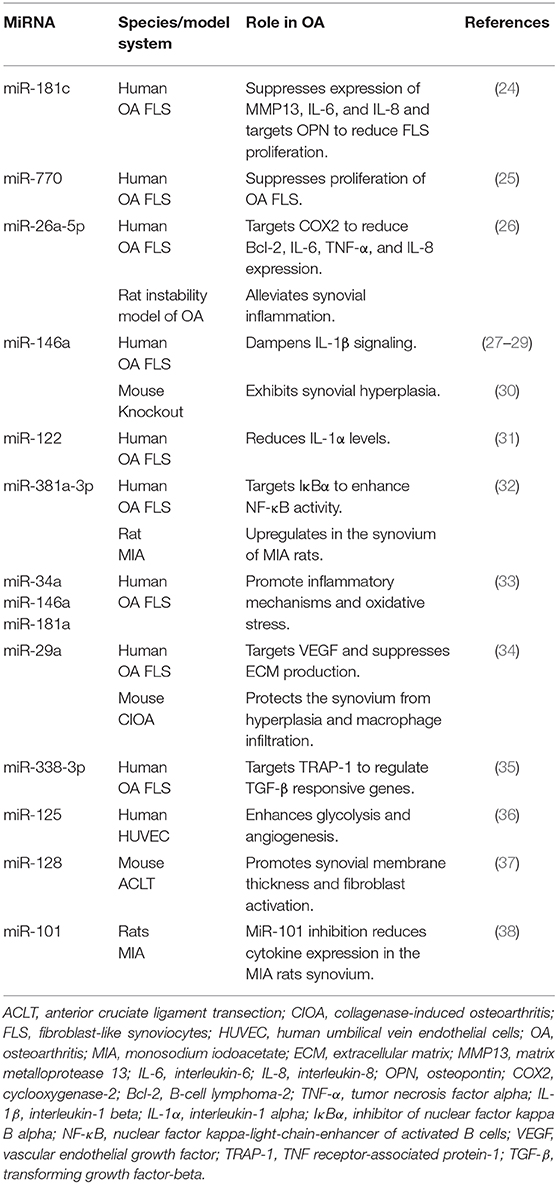 | MiRNA | Species/model system | Role in OA | References |
|---|---|---|---|
| miR-181c | Human OA FLS | Suppresses expression of MMP13, IL-6, and IL-8 and targets OPN to reduce FLS proliferation. | (24) |
| miR-770 | Human OA FLS | Suppresses proliferation of OA FLS. | (25) |
| miR-26a-5p | Human OA FLS | Targets COX2 to reduce Bcl-2, IL-6, TNF-α, and IL-8 expression. | (26) |
| | Rat instability model of OA | Alleviates synovial inflammation. | |
| miR-146a | Human OA FLS | Dampens IL-1β signaling. | (27–29) |
| | Mouse Knockout | Exhibits synovial hyperplasia. | (30) |
| miR-122 | Human OA FLS | Reduces IL-1α levels. | (31) |
| miR-381a-3p | Human OA FLS | Targets IκBα to enhance NF-κB activity. | (32) |
| | Rat MIA | Upregulates in the synovium of MIA rats. | |
| miR-34a miR-146a miR-181a | Human OA FLS | Promote inflammatory mechanisms and oxidative stress. | (33) |
| miR-29a | Human OA FLS | Targets VEGF and suppresses ECM production. | (34) |
| | Mouse CIOA | Protects the synovium from hyperplasia and macrophage infiltration. | |
| miR-338-3p | Human OA FLS | Targets TRAP-1 to regulate TGF-β responsive genes. | (35) |
| miR-125 | Human HUVEC | Enhances glycolysis and angiogenesis. | (36) |
| miR-128 | Mouse ACLT | Promotes synovial membrane thickness and fibroblast activation. | (37) |
| miR-101 | Rats MIA | MiR-101 inhibition reduces cytokine expression in the MIA rats synovium. | (38) |

ACLT, anterior cruciate ligament transection; CIOA, collagenase-induced osteoarthritis; FLS, fibroblast-like synoviocytes; HUVEC, human umbilical vein endothelial cells; OA, osteoarthritis; MIA, monosodium iodoacetate; ECM, extracellular matrix; MMP13, matrix metalloprotease 13; IL-6, interleukin-6; IL-8, interleukin-8; OPN, osteopontin; COX2, cyclooxygenase-2; Bcl-2, B-cell lymphoma-2; TNF-α, tumor necrosis factor alpha; IL-1β, interleukin-1 beta; IL-1α, interleukin-1 alpha; IκBα, inhibitor of nuclear factor kappa B alpha; NF-κB, nuclear factor kappa-light-chain-enhancer of activated B cells; VEGF, vascular endothelial growth factor; TRAP-1, TNF receptor-associated protein-1; TGF-β, transforming growth factor-beta.